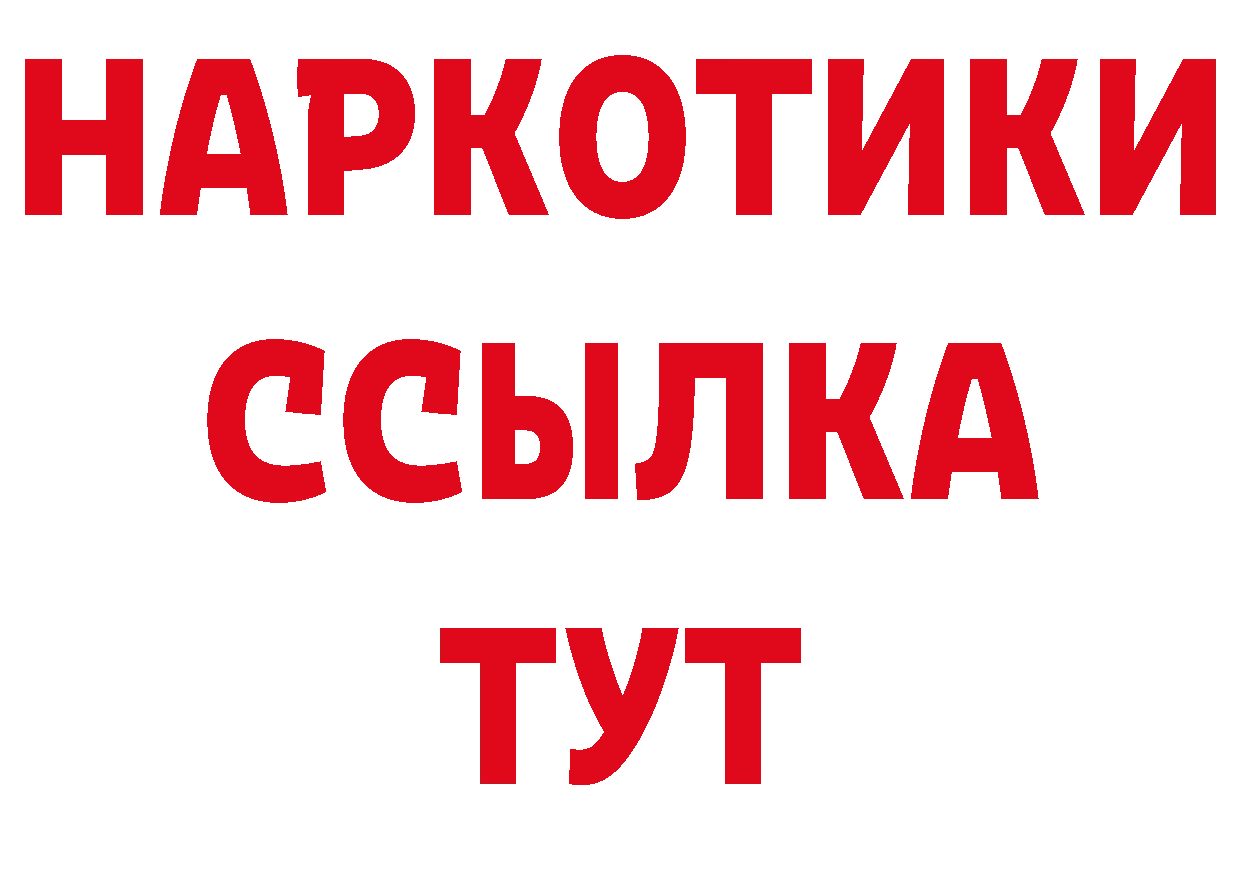 НАРКОТИКИ
ССЫЛКА
ТУТ